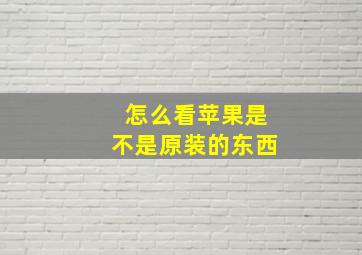 怎么看苹果是
不是原装的东西